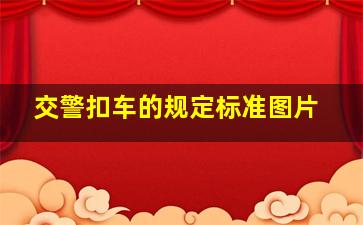 交警扣车的规定标准图片